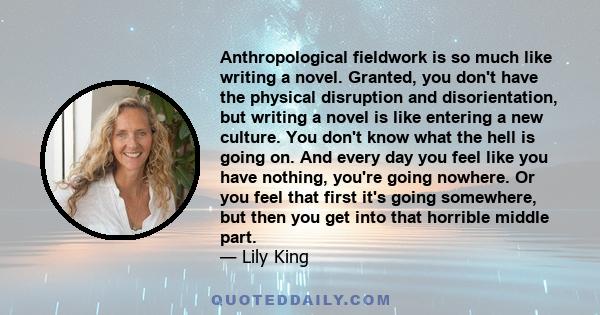 Anthropological fieldwork is so much like writing a novel. Granted, you don't have the physical disruption and disorientation, but writing a novel is like entering a new culture. You don't know what the hell is going on. And every day you feel like you have nothing, you're going nowhere. Or you feel that first it's going somewhere, but then you get into that horrible middle part.
— Lily King

QUOTEDDAILY.COM